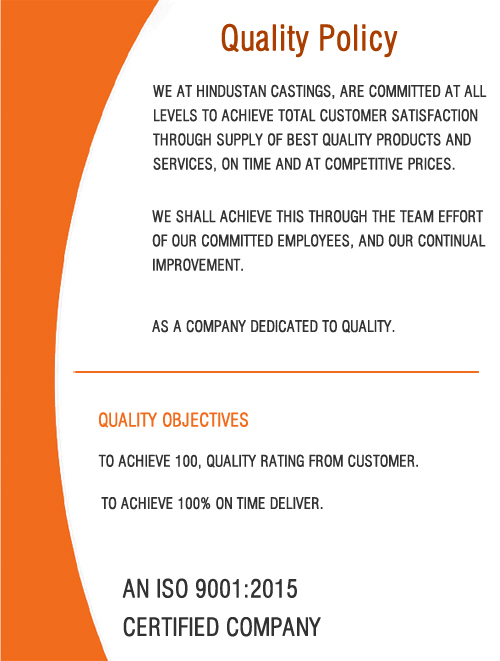 Quality Policy

WE AT HINDUSTAN CASTINGS, ARE COMMITTED AT ALL LEVELS TO ACHIEVE TOTAL CUSTOMER SATISFACTION THROUGH SUPPLY OF BEST QUALITY PRODUCTS AND SERVICES, ON TIME AND AT COMPETITIVE PRICES.

WE SHALL ACHIEVE THIS THROUGH THE TEAM EFFORT OF OUR COMMITTED EMPLOYEES, AND OUR CONTINUAL IMPROVEMENT.

AS A COMPANY DEDICATED TO QUALITY.

QUALITY OBJECTIVES

TO ACHIEVE 100, QUALITY RATING FROM CUSTOMER.

TO ACHIEVE 100% ON TIME DELIVER.

AN ISO 9001:2015
CERTIFIED COMPANY